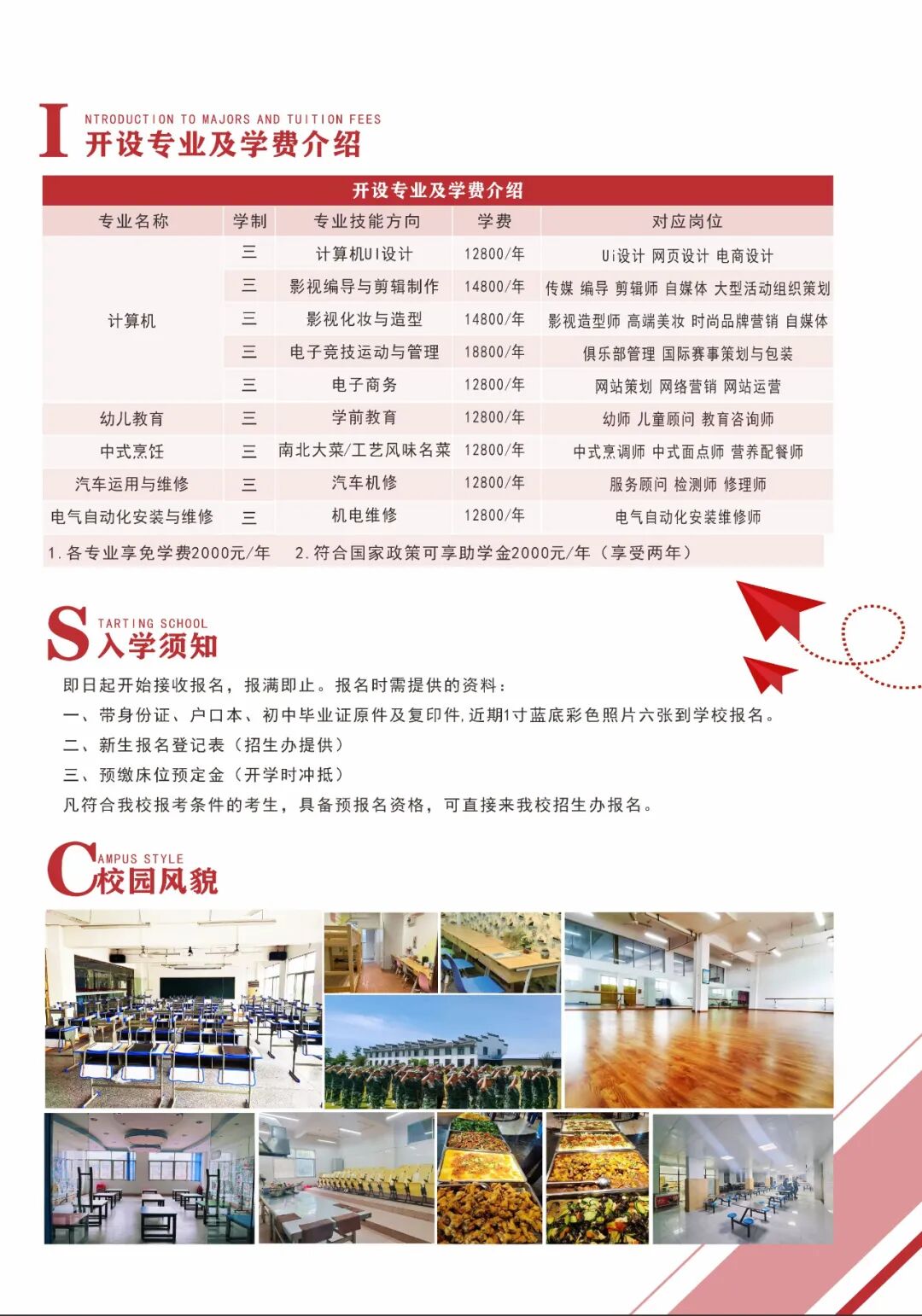 I NTRODUCTION TO MAJORS AND TUITION FEES
开设专业及学费介绍

开设专业及学费介绍

| 专业名称 | 学制 | 专业技能方向 | 学费 | 对应岗位 |
|---|---|---|---|---|
| 计算机 | 三 | 计算机UI设计 | 12800/年 | Ui设计 网页设计 电商设计 |
|  | 三 | 影视编导与剪辑制作 | 14800/年 | 传媒 编导 剪辑师 自媒体 大型活动组织策划 |
|  | 三 | 影视化妆与造型 | 14800/年 | 影视造型师 高端美妆 时尚品牌营销 自媒体 |
|  | 三 | 电子竞技运动与管理 | 18800/年 | 俱乐部管理 国际赛事策划与包装 |
|  | 三 | 电子商务 | 12800/年 | 网站策划 网络营销 网站运营 |
| 幼儿教育 | 三 | 学前教育 | 12800/年 | 幼师 儿童顾问 教育咨询师 |
| 中式烹饪 | 三 | 南北大菜/工艺风味名菜 | 12800/年 | 中式烹调师 中式面点师 营养配餐师 |
| 汽车运用与维修 | 三 | 汽车机修 | 12800/年 | 服务顾问 检测师 修理师 |
| 电气自动化安装与维修 | 三 | 机电维修 | 12800/年 | 电气自动化安装维修师 |

1.各专业享免学费2000元/年　2.符合国家政策可享助学金2000元/年（享受两年）

S TARTING SCHOOL
入学须知

即日起开始接收报名，报满即止。报名时需提供的资料：
一、带身份证、户口本、初中毕业证原件及复印件,近期1寸蓝底彩色照片六张到学校报名。
二、新生报名登记表（招生办提供）
三、预缴床位预定金（开学时冲抵）
凡符合我校报考条件的考生，具备预报名资格，可直接来我校招生办报名。

C AMPUS STYLE
校园风貌